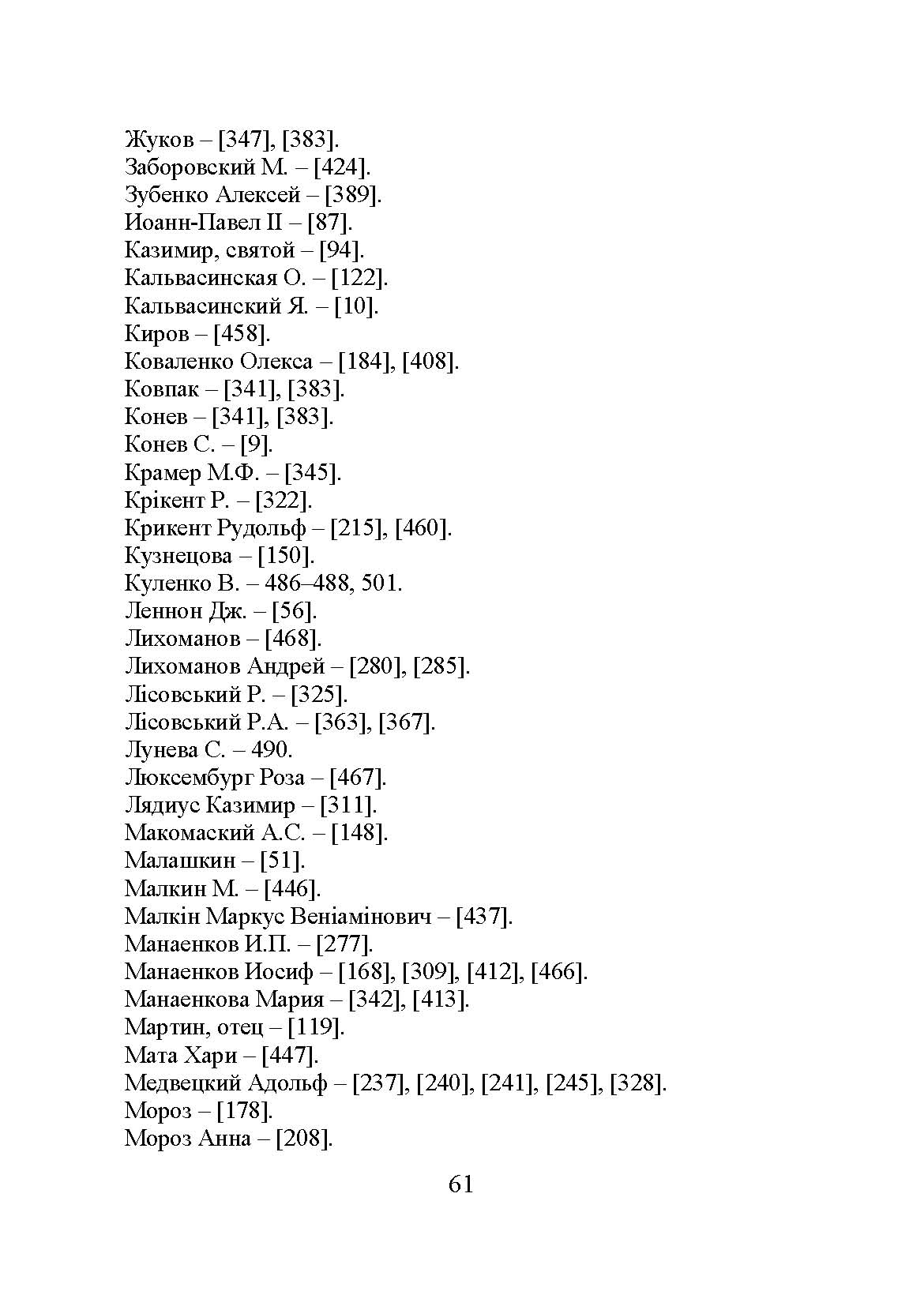 Жуков – [347], [383].
Заборовский М. – [424].
Зубенко Алексей – [389].
Иоанн-Павел II – [87].
Казимир, святой – [94].
Кальвасинская О. – [122].
Кальвасинский Я. – [10].
Киров – [458].
Коваленко Олекса – [184], [408].
Ковпак – [341], [383].
Конев – [341], [383].
Конев С. – [9].
Крамер М.Ф. – [345].
Крікент Р. – [322].
Крикент Рудольф – [215], [460].
Кузнецова – [150].
Куленко В. – 486–488, 501.
Леннон Дж. – [56].
Лихоманов – [468].
Лихоманов Андрей – [280], [285].
Лісовський Р. – [325].
Лісовський Р.А. – [363], [367].
Лунева С. – 490.
Люксембург Роза – [467].
Лядиус Казимир – [311].
Макомаский А.С. – [148].
Малашкин – [51].
Малкин М. – [446].
Малкін Маркус Веніамінович – [437].
Манаенков И.П. – [277].
Манаенков Иосиф – [168], [309], [412], [466].
Манаенкова Мария – [342], [413].
Мартин, отец – [119].
Мата Хари – [447].
Медвецкий Адольф – [237], [240], [241], [245], [328].
Мороз – [178].
Мороз Анна – [208].

61